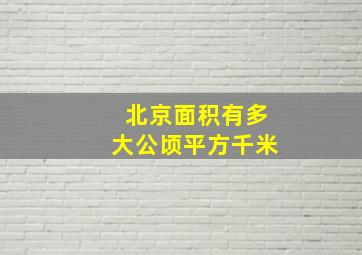 北京面积有多大公顷平方千米